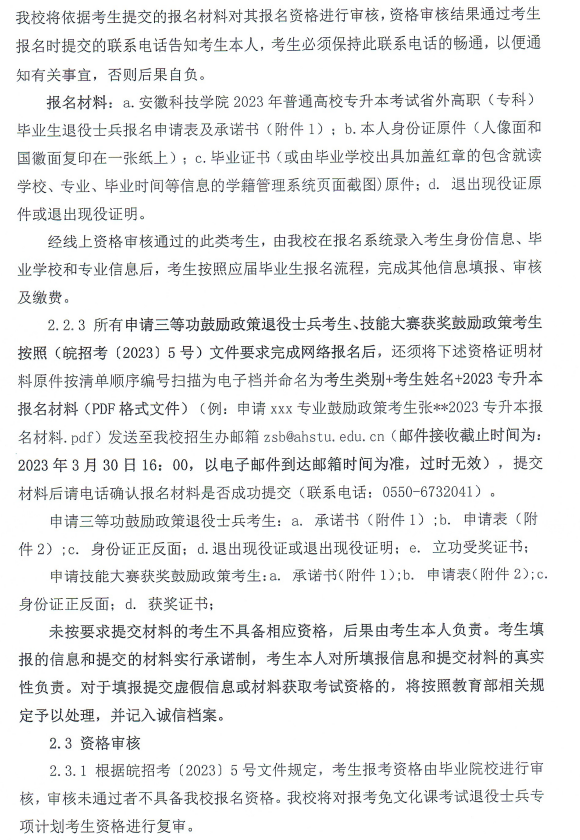 我校将依据考生提交的报名材料对其报名资格进行审核，资格审核结果通过考生报名时提交的联系电话告知考生本人，考生必须保持此联系电话的畅通，以便通知有关事宜，否则后果自负。

报名材料：a.安徽科技学院 2023 年普通高校专升本考试省外高职（专科）毕业生退役士兵报名申请表及承诺书（附件 1）；b.本人身份证原件（人像面和国徽面复印在一张纸上）；c.毕业证书（或由毕业学校出具加盖红章的包含就读学校、专业、毕业时间等信息的学籍管理系统页面截图）原件；d. 退出现役证原件或退出现役证明。

经线上资格审核通过的此类考生，由我校在报名系统录入考生身份信息、毕业学校和专业信息后，考生按照应届毕业生报名流程，完成其他信息填报、审核及缴费。

2.2.3 所有申请三等功鼓励政策退役士兵考生、技能大赛获奖鼓励政策考生按照（皖招考〔2023〕5 号）文件要求完成网络报名后，还须将下述资格证明材料原件按清单顺序编号扫描为电子档并命名为考生类别+考生姓名+2023 专升本报名材料（PDF 格式文件）（例：申请 xxx 专业鼓励政策考生张**2023 专升本报名材料.pdf）发送至我校招生办邮箱 zsb@ahstu.edu.cn（邮件接收截止时间为：2023 年 3 月 30 日 16：00，以电子邮件到达邮箱时间为准，过时无效），提交材料后请电话确认报名材料是否成功提交（联系电话：0550-6732041）。

申请三等功鼓励政策退役士兵考生：a. 承诺书（附件 1）；b. 申请表（附件 2）；c. 身份证正反面；d.退出现役证或退出现役证明；e. 立功受奖证书；

申请技能大赛获奖鼓励政策考生：a. 承诺书（附件 1）；b. 申请表（附件 2）；c. 身份证正反面；d. 获奖证书；

未按要求提交材料的考生不具备相应资格，后果由考生本人负责。考生填报的信息和提交的材料实行承诺制，考生本人对所填报信息和提交材料的真实性负责。对于填报提交虚假信息或材料获取考试资格的，将按照教育部相关规定予以处理，并记入诚信档案。

2.3 资格审核

2.3.1 根据皖招考〔2023〕5 号文件规定，考生报考资格由毕业院校进行审核，审核未通过者不具备我校报名资格。我校将对报考免文化课考试退役士兵专项计划考生资格进行复审。